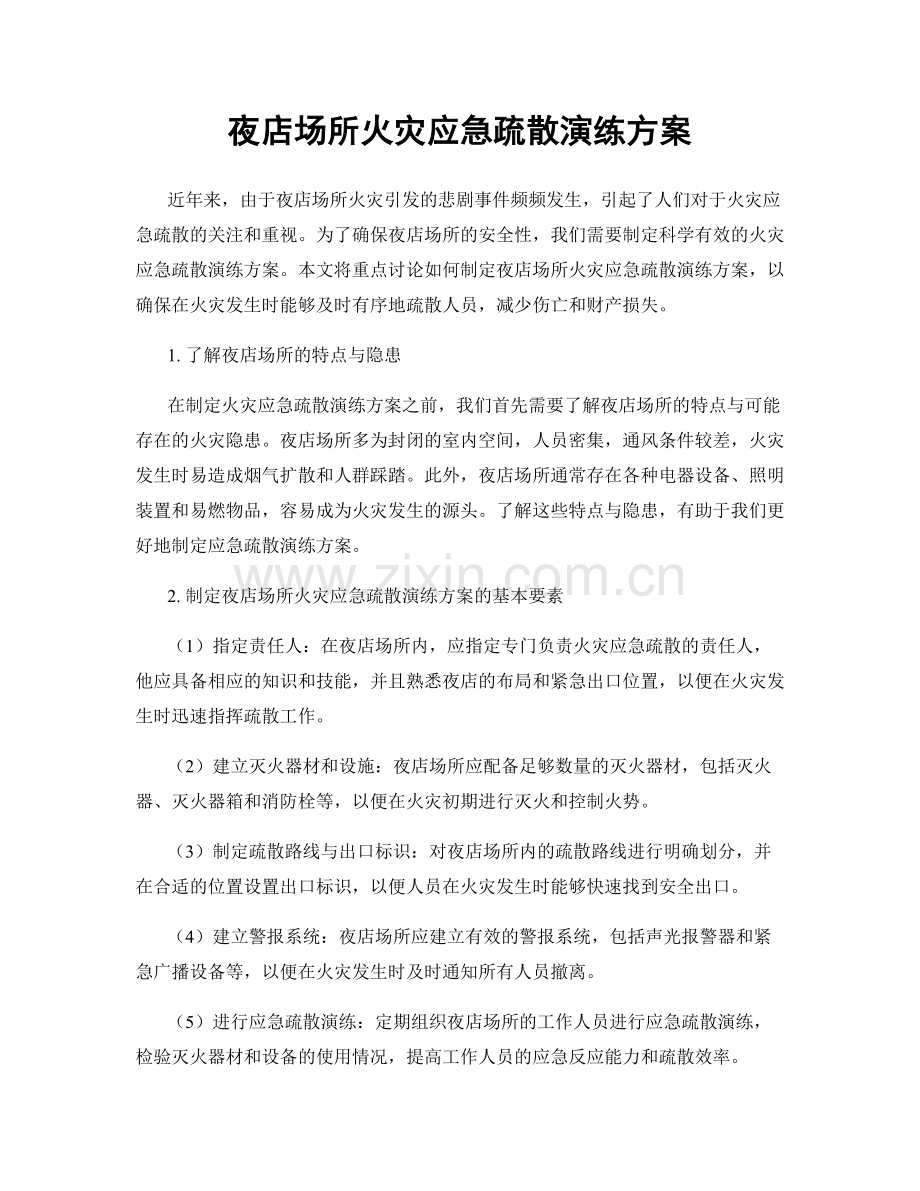 夜店场所火灾应急疏散演练方案

近年来，由于夜店场所火灾引发的悲剧事件频频发生，引起了人们对于火灾应急疏散的关注和重视。为了确保夜店场所的安全性，我们需要制定科学有效的火灾应急疏散演练方案。本文将重点讨论如何制定夜店场所火灾应急疏散演练方案，以确保在火灾发生时能够及时有序地疏散人员，减少伤亡和财产损失。

1. 了解夜店场所的特点与隐患

在制定火灾应急疏散演练方案之前，我们首先需要了解夜店场所的特点与可能存在的火灾隐患。夜店场所多为封闭的室内空间，人员密集，通风条件较差，火灾发生时易造成烟气扩散和人群踩踏。此外，夜店场所通常存在各种电器设备、照明装置和易燃物品，容易成为火灾发生的源头。了解这些特点与隐患，有助于我们更好地制定应急疏散演练方案。

www.zixin.com.cn

2. 制定夜店场所火灾应急疏散演练方案的基本要素

（1）指定责任人：在夜店场所内，应指定专门负责火灾应急疏散的责任人，他应具备相应的知识和技能，并且熟悉夜店的布局和紧急出口位置，以便在火灾发生时迅速指挥疏散工作。

（2）建立灭火器材和设施：夜店场所应配备足够数量的灭火器材，包括灭火器、灭火器箱和消防栓等，以便在火灾初期进行灭火和控制火势。

（3）制定疏散路线与出口标识：对夜店场所内的疏散路线进行明确划分，并在合适的位置设置出口标识，以便人员在火灾发生时能够快速找到安全出口。

（4）建立警报系统：夜店场所应建立有效的警报系统，包括声光报警器和紧急广播设备等，以便在火灾发生时及时通知所有人员撤离。

（5）进行应急疏散演练：定期组织夜店场所的工作人员进行应急疏散演练，检验灭火器材和设备的使用情况，提高工作人员的应急反应能力和疏散效率。